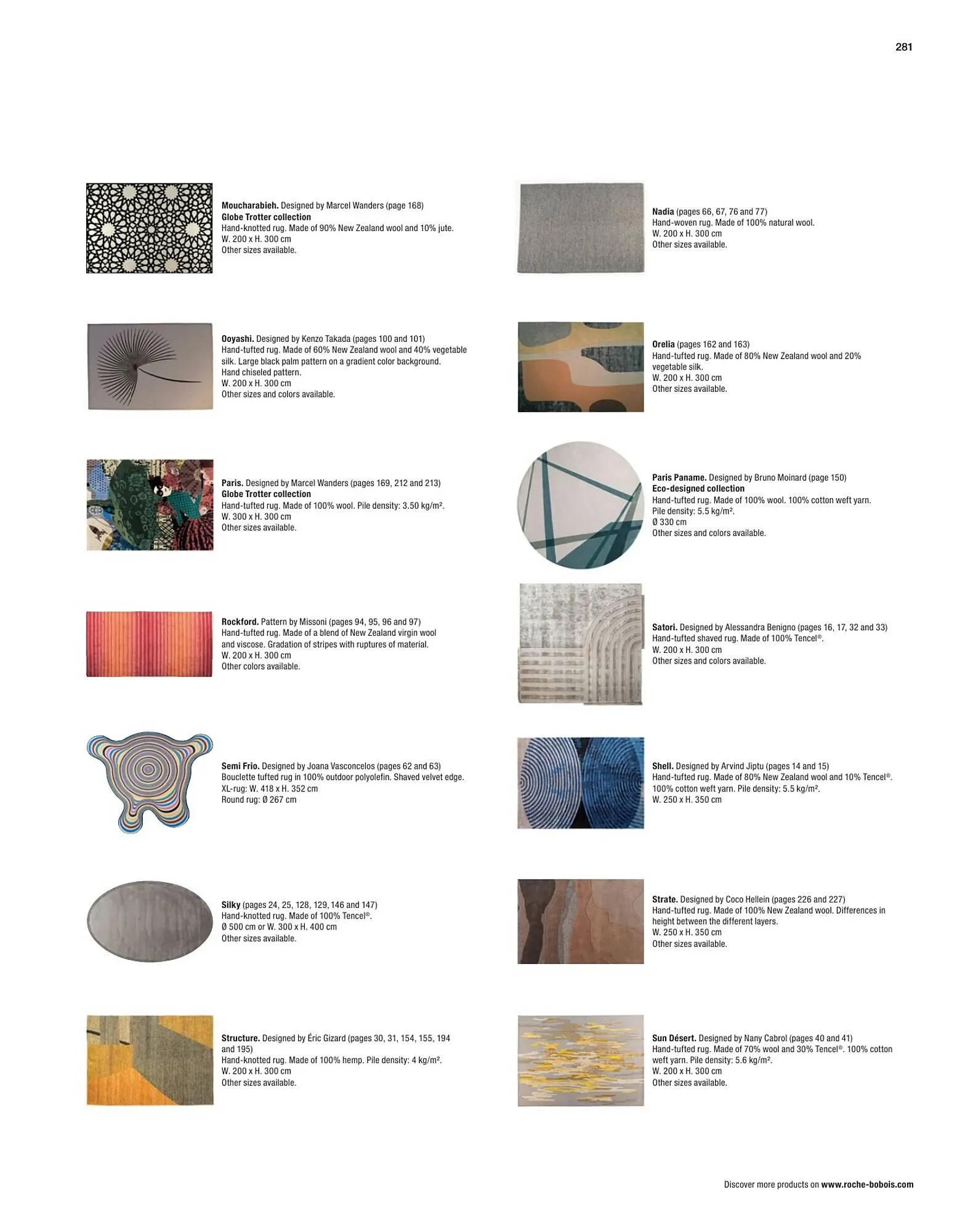 281

Moucharabieh. Designed by Marcel Wanders (page 168)
Globe Trotter collection
Hand-knotted rug. Made of 90% New Zealand wool and 10% jute.
W. 200 x H. 300 cm
Other sizes available.

Ooyashi. Designed by Kenzo Takada (pages 100 and 101)
Hand-tufted rug. Made of 60% New Zealand wool and 40% vegetable silk. Large black palm pattern on a gradient color background.
Hand chiseled pattern.
W. 200 x H. 300 cm
Other sizes and colors available.

Paris. Designed by Marcel Wanders (pages 169, 212 and 213)
Globe Trotter collection
Hand-tufted rug. Made of 100% wool. Pile density: 3.50 kg/m².
W. 300 x H. 300 cm
Other sizes available.

Rockford. Pattern by Missoni (pages 94, 95, 96 and 97)
Hand-tufted rug. Made of a blend of New Zealand virgin wool and viscose. Gradation of stripes with ruptures of material.
W. 200 x H. 300 cm
Other colors available.

Semi Frio. Designed by Joana Vasconcelos (pages 62 and 63)
Bouclette tufted rug in 100% outdoor polyolefin. Shaved velvet edge.
XL-rug: W. 418 x H. 352 cm
Round rug: Ø 267 cm

Silky (pages 24, 25, 128, 129, 146 and 147)
Hand-knotted rug. Made of 100% Tencel®.
Ø 500 cm or W. 300 x H. 400 cm
Other sizes available.

Structure. Designed by Éric Gizard (pages 30, 31, 154, 155, 194 and 195)
Hand-knotted rug. Made of 100% hemp. Pile density: 4 kg/m².
W. 200 x H. 300 cm
Other sizes available.

Nadia (pages 66, 67, 76 and 77)
Hand-woven rug. Made of 100% natural wool.
W. 200 x H. 300 cm
Other sizes available.

Orelia (pages 162 and 163)
Hand-tufted rug. Made of 80% New Zealand wool and 20% vegetable silk.
W. 200 x H. 300 cm
Other sizes available.

Paris Paname. Designed by Bruno Moinard (page 150)
Eco-designed collection
Hand-tufted rug. Made of 100% wool. 100% cotton weft yarn.
Pile density: 5.5 kg/m².
Ø 330 cm
Other sizes and colors available.

Satori. Designed by Alessandra Benigno (pages 16, 17, 32 and 33)
Hand-tufted shaved rug. Made of 100% Tencel®.
W. 200 x H. 300 cm
Other sizes and colors available.

Shell. Designed by Arvind Jiptu (pages 14 and 15)
Hand-tufted rug. Made of 80% New Zealand wool and 10% Tencel®.
100% cotton weft yarn. Pile density: 5.5 kg/m².
W. 250 x H. 350 cm

Strate. Designed by Coco Hellein (pages 226 and 227)
Hand-tufted rug. Made of 100% New Zealand wool. Differences in height between the different layers.
W. 250 x H. 350 cm
Other sizes available.

Sun Désert. Designed by Nany Cabrol (pages 40 and 41)
Hand-tufted rug. Made of 70% wool and 30% Tencel®. 100% cotton weft yarn. Pile density: 5.6 kg/m².
W. 200 x H. 300 cm
Other sizes available.

Discover more products on www.roche-bobois.com